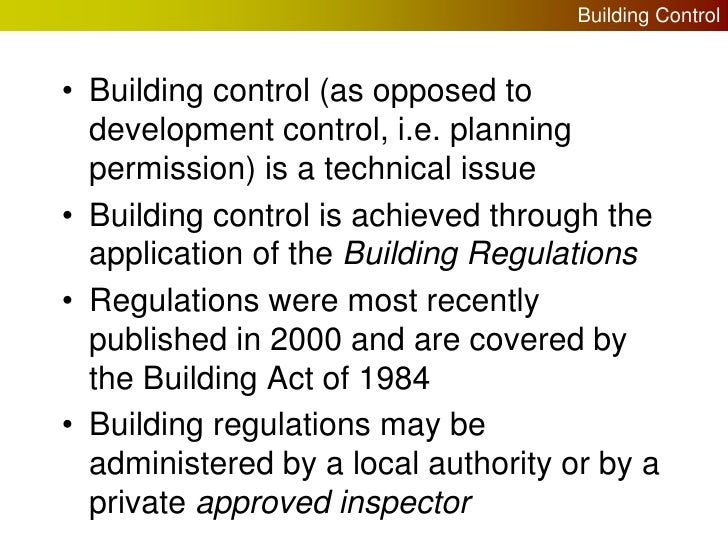 Building Control

• Building control (as opposed to development control, i.e. planning permission) is a technical issue

• Building control is achieved through the application of the Building Regulations

• Regulations were most recently published in 2000 and are covered by the Building Act of 1984

• Building regulations may be administered by a local authority or by a private approved inspector